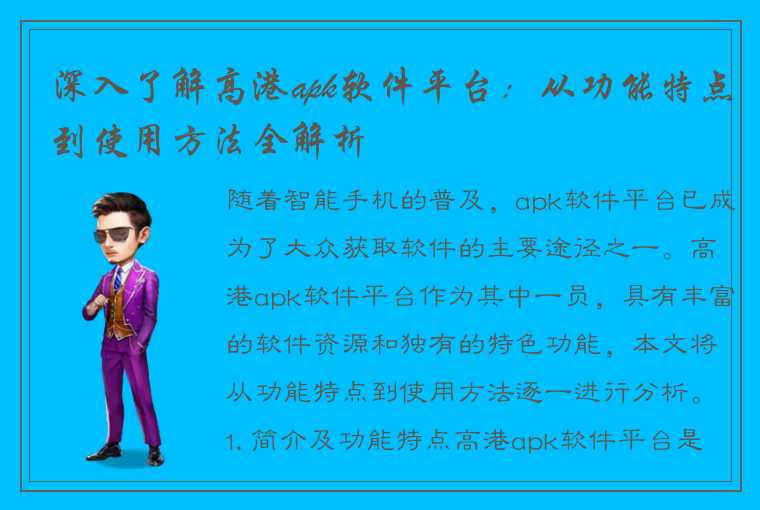 深入了解高港apk软件平台：从功能特点到使用方法全解析

随着智能手机的普及，apk软件平台已成为了大众获取软件的主要途径之一。高港apk软件平台作为其中一员，具有丰富的软件资源和独有的特色功能，本文将从功能特点到使用方法逐一进行分析。

1. 简介及功能特点高港apk软件平台是